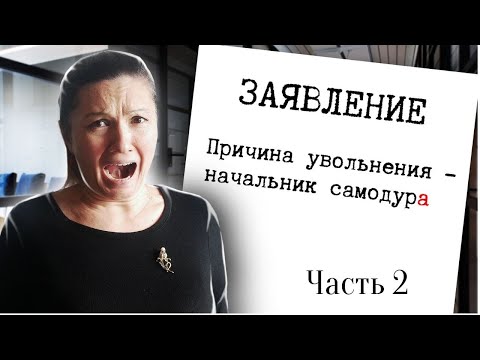 ЗАЯВЛЕНИЕ

Причина увольнения – начальник самодура

Часть 2